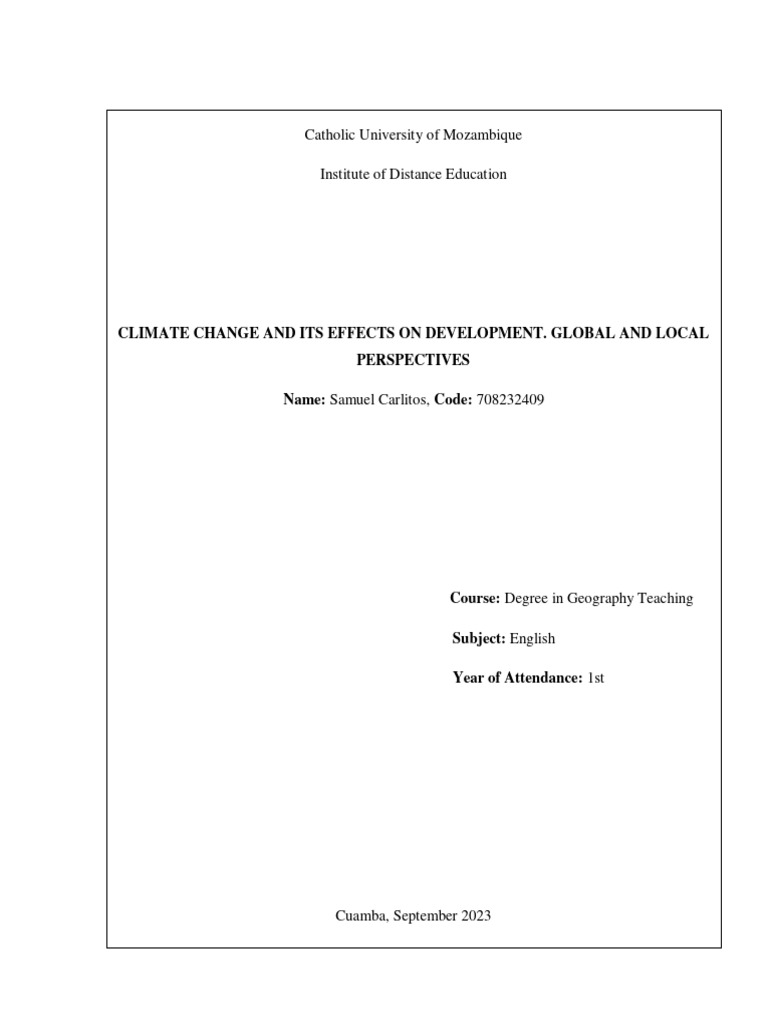 Catholic University of Mozambique

Institute of Distance Education

CLIMATE CHANGE AND ITS EFFECTS ON DEVELOPMENT. GLOBAL AND LOCAL PERSPECTIVES

Name: Samuel Carlitos, Code: 708232409

Course: Degree in Geography Teaching

Subject: English

Year of Attendance: 1st

Cuamba, September 2023